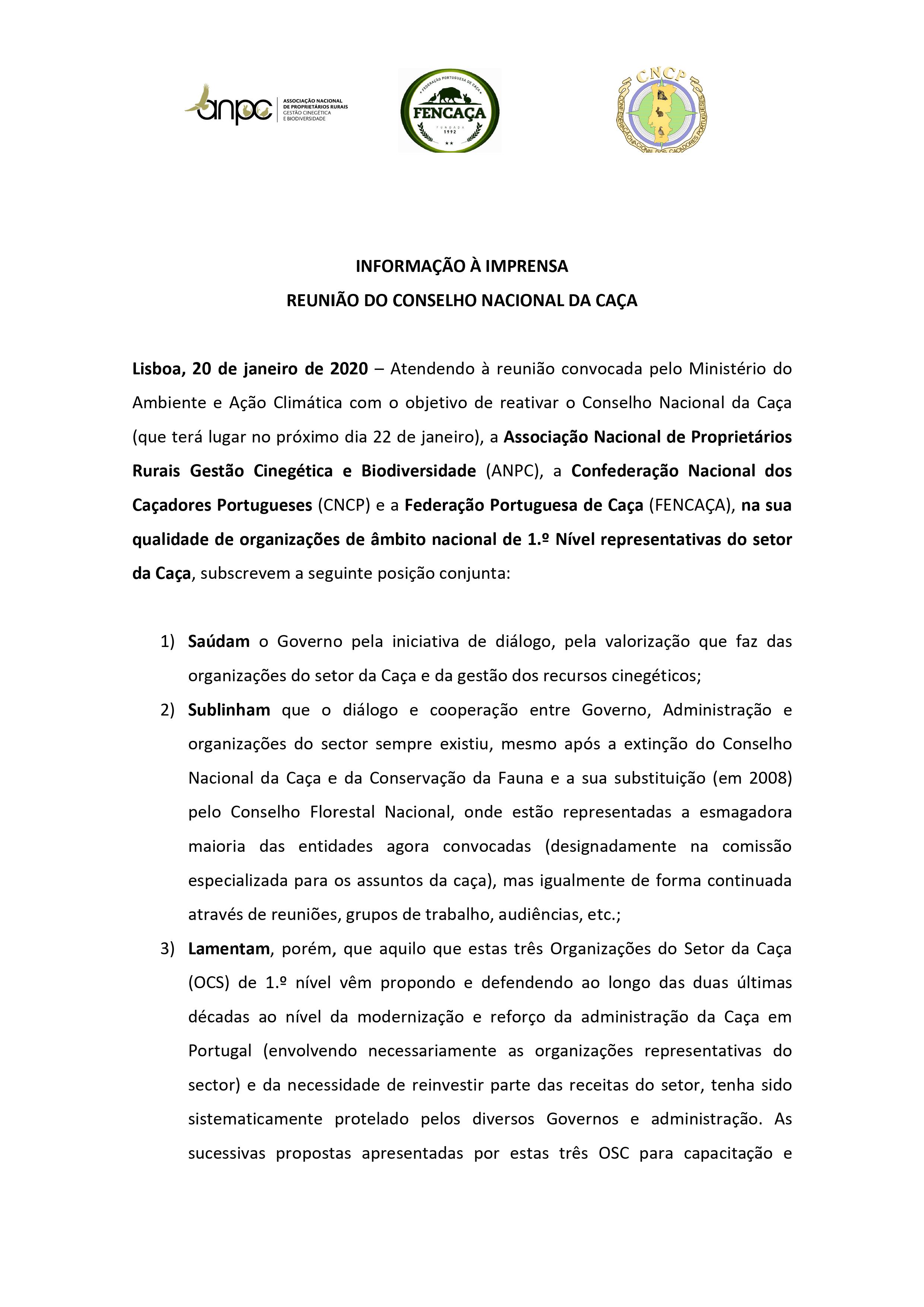 anpc ASSOCIAÇÃO NACIONAL DE PROPRIETÁRIOS RURAIS GESTÃO CINEGÉTICA E BIODIVERSIDADE

FEDERAÇÃO PORTUGUESA DE CAÇA FENCAÇA FUNDADA 1992

CNCP CONFEDERAÇÃO NACIONAL DOS CAÇADORES PORTUGUESES

INFORMAÇÃO À IMPRENSA

REUNIÃO DO CONSELHO NACIONAL DA CAÇA

Lisboa, 20 de janeiro de 2020 – Atendendo à reunião convocada pelo Ministério do Ambiente e Ação Climática com o objetivo de reativar o Conselho Nacional da Caça (que terá lugar no próximo dia 22 de janeiro), a Associação Nacional de Proprietários Rurais Gestão Cinegética e Biodiversidade (ANPC), a Confederação Nacional dos Caçadores Portugueses (CNCP) e a Federação Portuguesa de Caça (FENCAÇA), na sua qualidade de organizações de âmbito nacional de 1.º Nível representativas do setor da Caça, subscrevem a seguinte posição conjunta:

1) Saúdam o Governo pela iniciativa de diálogo, pela valorização que faz das organizações do setor da Caça e da gestão dos recursos cinegéticos;

2) Sublinham que o diálogo e cooperação entre Governo, Administração e organizações do sector sempre existiu, mesmo após a extinção do Conselho Nacional da Caça e da Conservação da Fauna e a sua substituição (em 2008) pelo Conselho Florestal Nacional, onde estão representadas a esmagadora maioria das entidades agora convocadas (designadamente na comissão especializada para os assuntos da caça), mas igualmente de forma continuada através de reuniões, grupos de trabalho, audiências, etc.;

3) Lamentam, porém, que aquilo que estas três Organizações do Setor da Caça (OCS) de 1.º nível vêm propondo e defendendo ao longo das duas últimas décadas ao nível da modernização e reforço da administração da Caça em Portugal (envolvendo necessariamente as organizações representativas do sector) e da necessidade de reinvestir parte das receitas do setor, tenha sido sistematicamente protelado pelos diversos Governos e administração. As sucessivas propostas apresentadas por estas três OSC para capacitação e